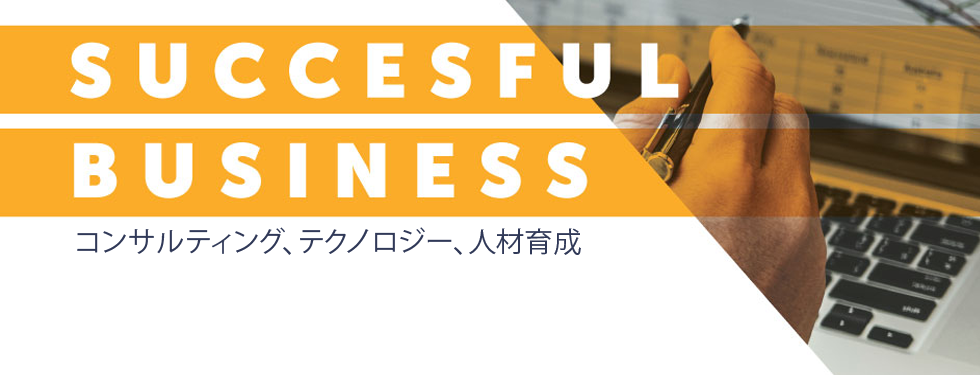 SUCCESFUL
BUSINESS
コンサルティング、テクノロジー、人材育成